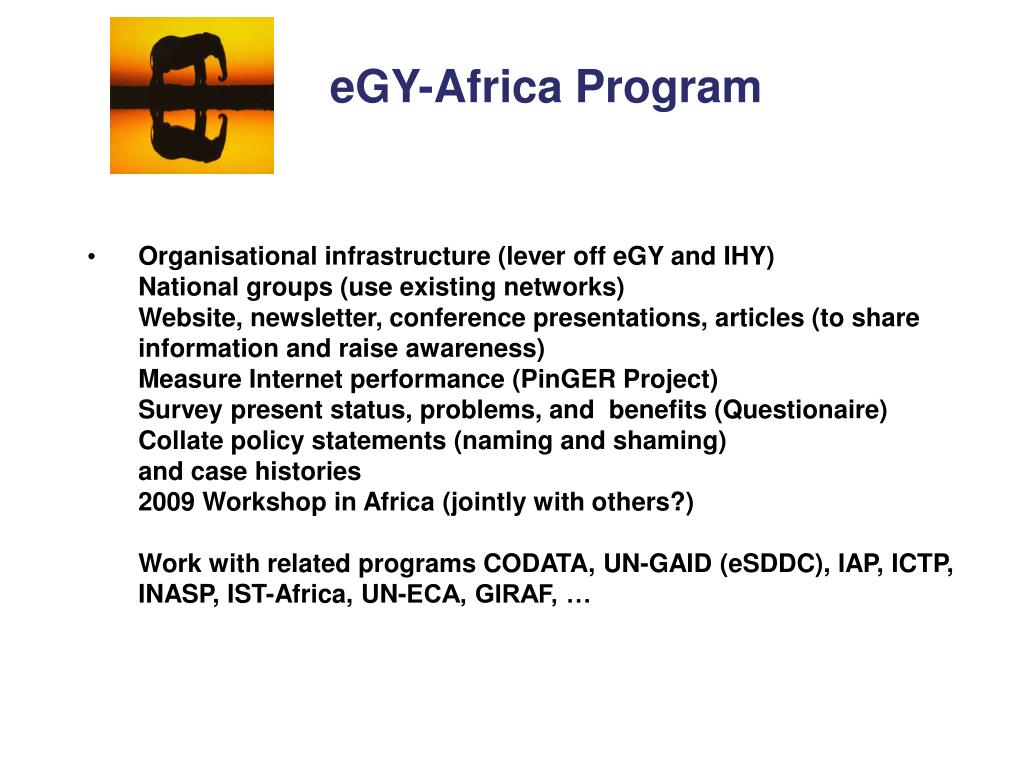 eGY-Africa Program

• Organisational infrastructure (lever off eGY and IHY)
National groups (use existing networks)
Website, newsletter, conference presentations, articles (to share information and raise awareness)
Measure Internet performance (PinGER Project)
Survey present status, problems, and benefits (Questionaire)
Collate policy statements (naming and shaming)
and case histories
2009 Workshop in Africa (jointly with others?)

Work with related programs CODATA, UN-GAID (eSDDC), IAP, ICTP, INASP, IST-Africa, UN-ECA, GIRAF, …